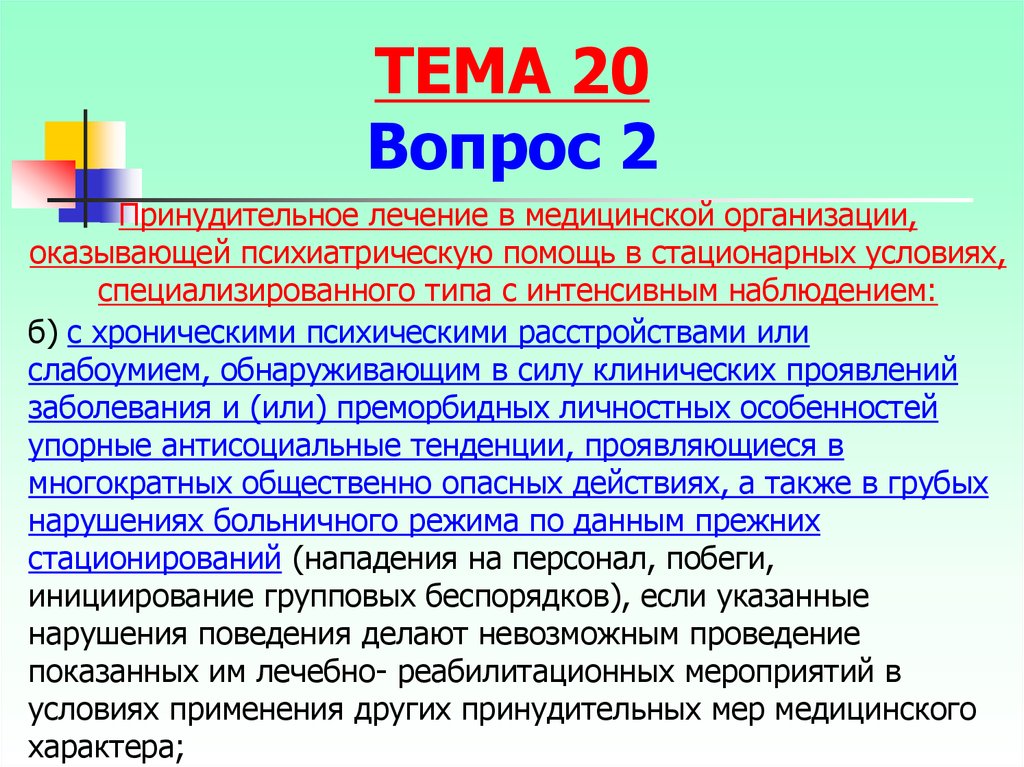 ТЕМА 20
Вопрос 2

Принудительное лечение в медицинской организации, оказывающей психиатрическую помощь в стационарных условиях, специализированного типа с интенсивным наблюдением:

б) с хроническими психическими расстройствами или слабоумием, обнаруживающим в силу клинических проявлений заболевания и (или) преморбидных личностных особенностей упорные антисоциальные тенденции, проявляющиеся в многократных общественно опасных действиях, а также в грубых нарушениях больничного режима по данным прежних стационирований (нападения на персонал, побеги, инициирование групповых беспорядков), если указанные нарушения поведения делают невозможным проведение показанных им лечебно- реабилитационных мероприятий в условиях применения других принудительных мер медицинского характера;